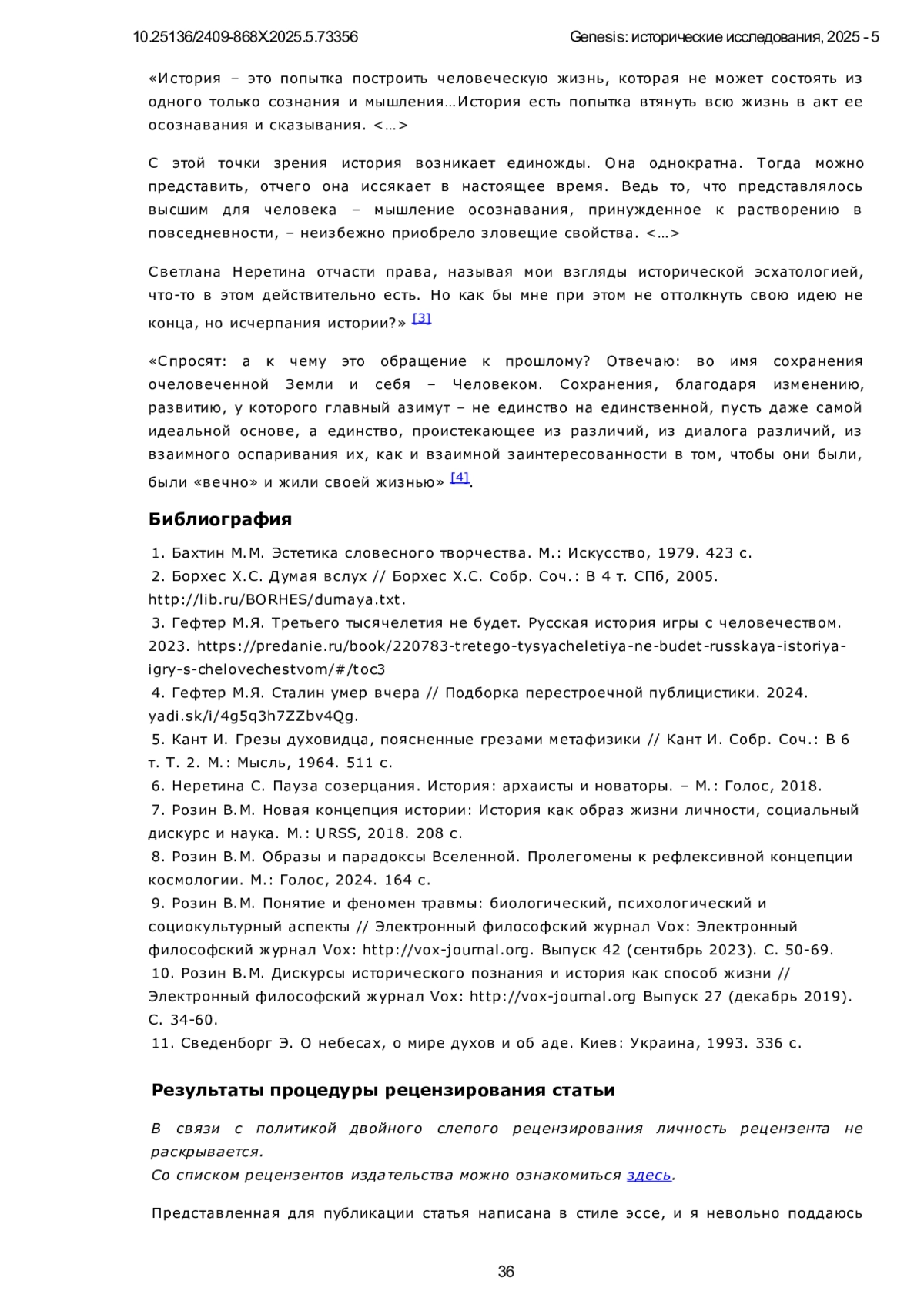 10.25136/2409-868X.2025.5.73356 Genesis: исторические исследования, 2025 - 5

«История – это попытка построить человеческую жизнь, которая не может состоять из одного только сознания и мышления…История есть попытка втянуть всю жизнь в акт ее осознавания и сказывания. <…>

С этой точки зрения история возникает единожды. Она однократна. Тогда можно представить, отчего она иссякает в настоящее время. Ведь то, что представлялось высшим для человека – мышление осознавания, принужденное к растворению в повседневности, – неизбежно приобрело зловещие свойства. <…>

Светлана Неретина отчасти права, называя мои взгляды исторической эсхатологией, что-то в этом действительно есть. Но как бы мне при этом не оттолкнуть свою идею не конца, но исчерпания истории?» [3]

«Спросят: а к чему это обращение к прошлому? Отвечаю: во имя сохранения очеловеченной Земли и себя – Человеком. Сохранения, благодаря изменению, развитию, у которого главный азимут – не единство на единственной, пусть даже самой идеальной основе, а единство, проистекающее из различий, из диалога различий, из взаимного оспаривания их, как и взаимной заинтересованности в том, чтобы они были, были «вечно» и жили своей жизнью» [4].

Библиография

1. Бахтин М.М. Эстетика словесного творчества. М.: Искусство, 1979. 423 с.
2. Борхес Х.С. Думая вслух // Борхес Х.С. Собр. Соч.: В 4 т. СПб, 2005. http://lib.ru/BORHES/dumaya.txt.
3. Гефтер М.Я. Третьего тысячелетия не будет. Русская история игры с человечеством. 2023. https://predanie.ru/book/220783-tretego-tysyacheletiya-ne-budet-russkaya-istoriya-igry-s-chelovechestvom/#/toc3
4. Гефтер М.Я. Сталин умер вчера // Подборка перестроечной публицистики. 2024. yadi.sk/i/4g5q3h7ZZbv4Qg.
5. Кант И. Грезы духовидца, поясненные грезами метафизики // Кант И. Собр. Соч.: В 6 т. Т. 2. М.: Мысль, 1964. 511 с.
6. Неретина С. Пауза созерцания. История: архаисты и новаторы. – М.: Голос, 2018.
7. Розин В.М. Новая концепция истории: История как образ жизни личности, социальный дискурс и наука. М.: URSS, 2018. 208 с.
8. Розин В.М. Образы и парадоксы Вселенной. Пролегомены к рефлексивной концепции космологии. М.: Голос, 2024. 164 с.
9. Розин В.М. Понятие и феномен травмы: биологический, психологический и социокультурный аспекты // Электронный философский журнал Vox: Электронный философский журнал Vox: http://vox-journal.org. Выпуск 42 (сентябрь 2023). С. 50-69.
10. Розин В.М. Дискурсы исторического познания и история как способ жизни // Электронный философский журнал Vox: http://vox-journal.org Выпуск 27 (декабрь 2019). С. 34-60.
11. Сведенборг Э. О небесах, о мире духов и об аде. Киев: Украина, 1993. 336 с.

Результаты процедуры рецензирования статьи

В связи с политикой двойного слепого рецензирования личность рецензента не раскрывается.
Со списком рецензентов издательства можно ознакомиться здесь.

Представленная для публикации статья написана в стиле эссе, и я невольно поддаюсь

36